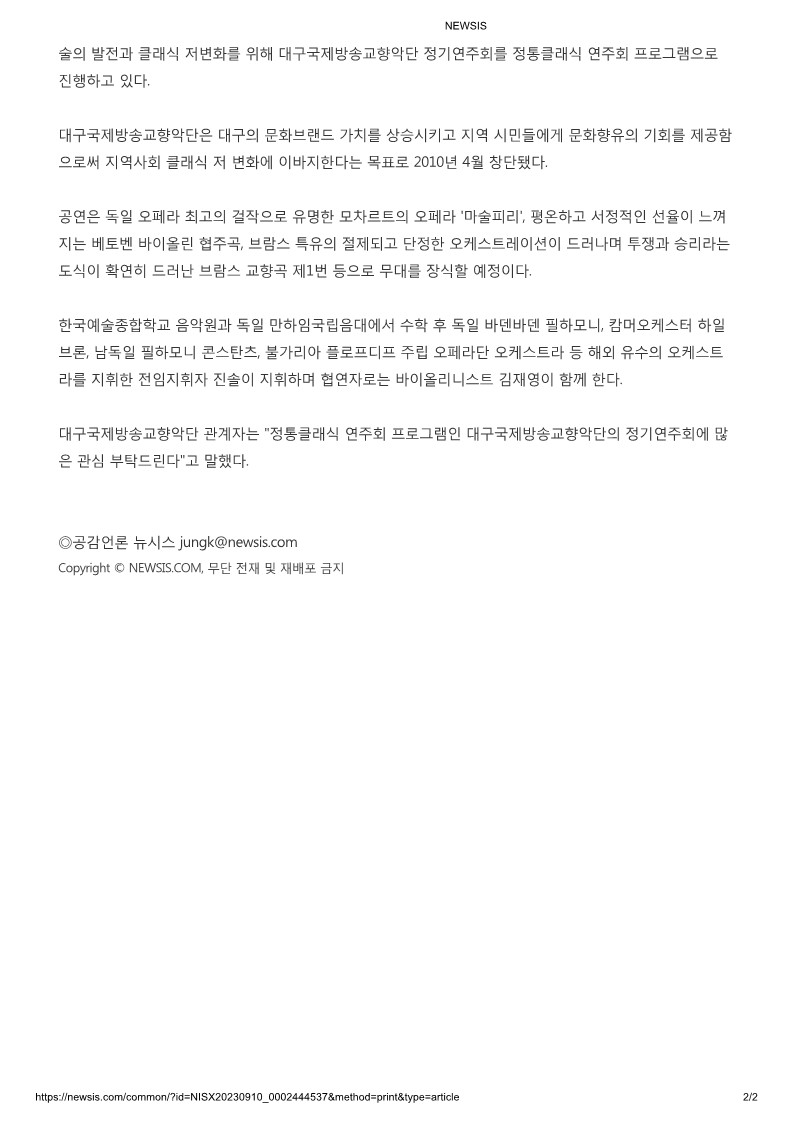 NEWSIS

술의 발전과 클래식 저변화를 위해 대구국제방송교향악단 정기연주회를 정통클래식 연주회 프로그램으로 진행하고 있다.

대구국제방송교향악단은 대구의 문화브랜드 가치를 상승시키고 지역 시민들에게 문화향유의 기회를 제공함으로써 지역사회 클래식 저 변화에 이바지한다는 목표로 2010년 4월 창단됐다.

공연은 독일 오페라 최고의 걸작으로 유명한 모차르트의 오페라 '마술피리', 평온하고 서정적인 선율이 느껴지는 베토벤 바이올린 협주곡, 브람스 특유의 절제되고 단정한 오케스트레이션이 드러나며 투쟁과 승리라는 도식이 확연히 드러난 브람스 교향곡 제1번 등으로 무대를 장식할 예정이다.

한국예술종합학교 음악원과 독일 만하임국립음대에서 수학 후 독일 바덴바덴 필하모니, 캄머오케스터 하일브론, 남독일 필하모니 콘스탄츠, 불가리아 플로프디프 주립 오페라단 오케스트라 등 해외 유수의 오케스트라를 지휘한 전임지휘자 진솔이 지휘하며 협연자로는 바이올리니스트 김재영이 함께 한다.

대구국제방송교향악단 관계자는 "정통클래식 연주회 프로그램인 대구국제방송교향악단의 정기연주회에 많은 관심 부탁드린다"고 말했다.

◎공감언론 뉴시스 jungk@newsis.com
Copyright © NEWSIS.COM, 무단 전재 및 재배포 금지

https://newsis.com/common/?id=NISX20230910_0002444537&method=print&type=article 2/2